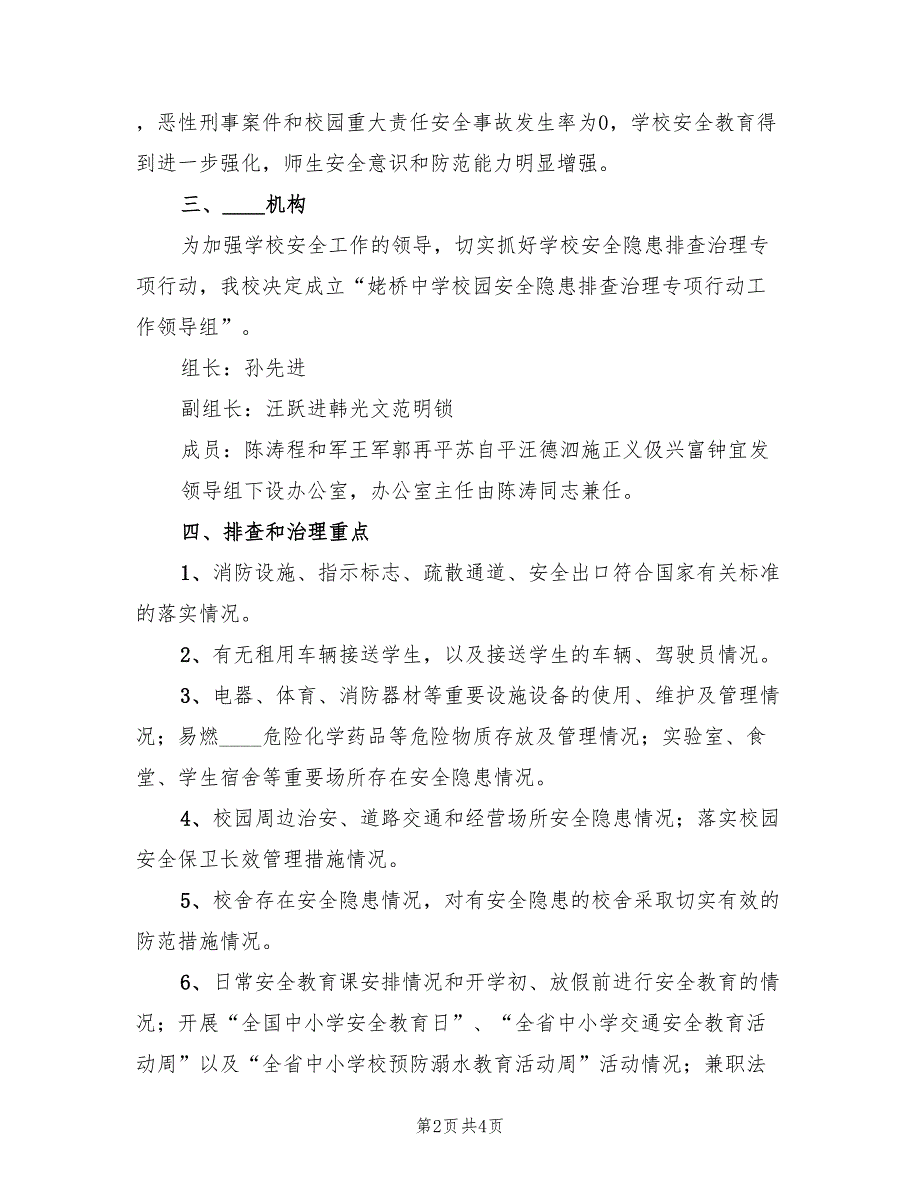 ，恶性刑事案件和校园重大责任安全事故发生率为0，学校安全教育得到进一步强化，师生安全意识和防范能力明显增强。

三、____机构

为加强学校安全工作的领导，切实抓好学校安全隐患排查治理专项行动，我校决定成立“姥桥中学校园安全隐患排查治理专项行动工作领导组”。

组长：孙先进

副组长：汪跃进韩光文范明锁

成员：陈涛程和军王军郭再平苏自平汪德泗施正义伋兴富钟宜发

领导组下设办公室，办公室主任由陈涛同志兼任。

四、排查和治理重点

1、消防设施、指示标志、疏散通道、安全出口符合国家有关标准的落实情况。

2、有无租用车辆接送学生，以及接送学生的车辆、驾驶员情况。

3、电器、体育、消防器材等重要设施设备的使用、维护及管理情况；易燃____危险化学药品等危险物质存放及管理情况；实验室、食堂、学生宿舍等重要场所存在安全隐患情况。

4、校园周边治安、道路交通和经营场所安全隐患情况；落实校园安全保卫长效管理措施情况。

5、校舍存在安全隐患情况，对有安全隐患的校舍采取切实有效的防范措施情况。

6、日常安全教育课安排情况和开学初、放假前进行安全教育的情况；开展“全国中小学安全教育日”、“全省中小学交通安全教育活动周”以及“全省中小学校预防溺水教育活动周”活动情况；兼职法

第2页 共4页